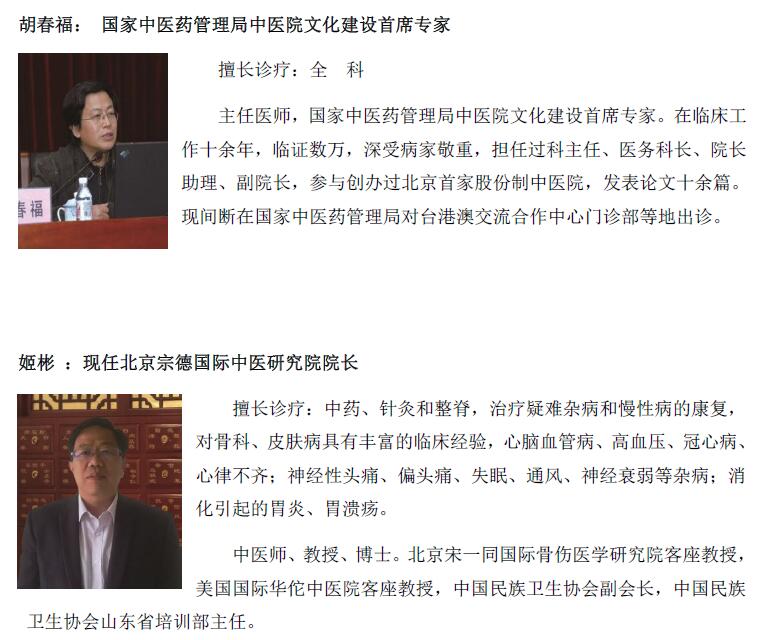 胡春福： 国家中医药管理局中医院文化建设首席专家

擅长诊疗：全 科

主任医师，国家中医药管理局中医院文化建设首席专家。在临床工作十余年，临证数万，深受病家敬重，担任过科主任、医务科长、院长助理、副院长，参与创办过北京首家股份制中医院，发表论文十余篇。现间断在国家中医药管理局对台港澳交流合作中心门诊部等地出诊。

姬彬 ：现任北京宗德国际中医研究院院长

擅长诊疗：中药、针灸和整脊，治疗疑难杂病和慢性病的康复，对骨科、皮肤病具有丰富的临床经验，心脑血管病、高血压、冠心病、心律不齐；神经性头痛、偏头痛、失眠、通风、神经衰弱等杂病；消化引起的胃炎、胃溃疡。

中医师、教授、博士。北京宋一同国际骨伤医学研究院客座教授，美国国际华佗中医院客座教授，中国民族卫生协会副会长，中国民族卫生协会山东省培训部主任。